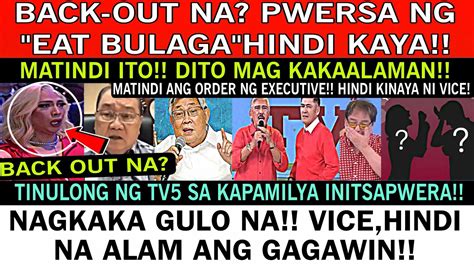 BACK-OUT NA? PWERSA NG "EAT BULAGA"HINDI KAYA!!

MATINDI ITO!! DITO MAG KAKAALAMAN!!

MATINDI ANG ORDER NG EXECUTIVE!! HINDI KINAYA NI VICE!

BACK OUT NA?

?

?

TINULONG NG TV5 SA KAPAMILYA INITSAPWERA!!

NAGKAKA GULO NA!! VICE,HINDI NA ALAM ANG GAGAWIN!!